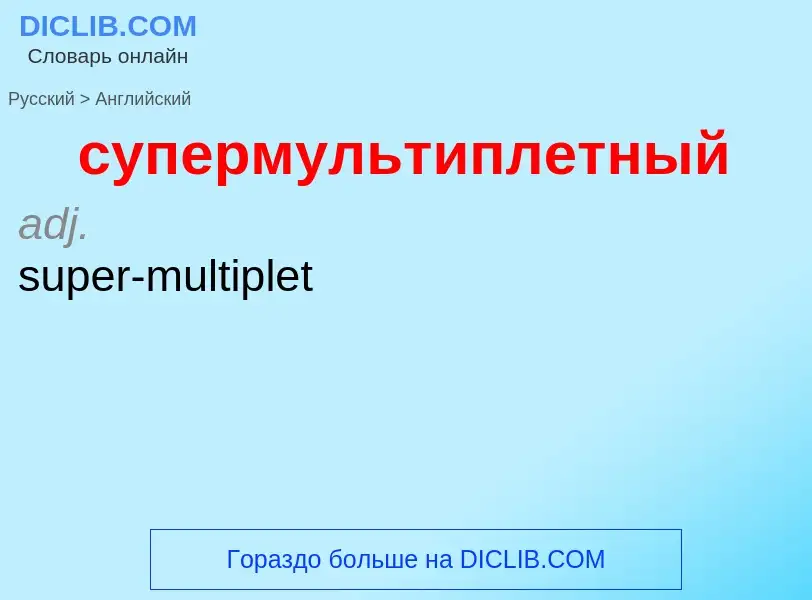 DICLIB.COM
Словарь онлайн

Русский > Английский

супермультиплетный

adj.
super-multiplet

Гораздо больше на DICLIB.COM